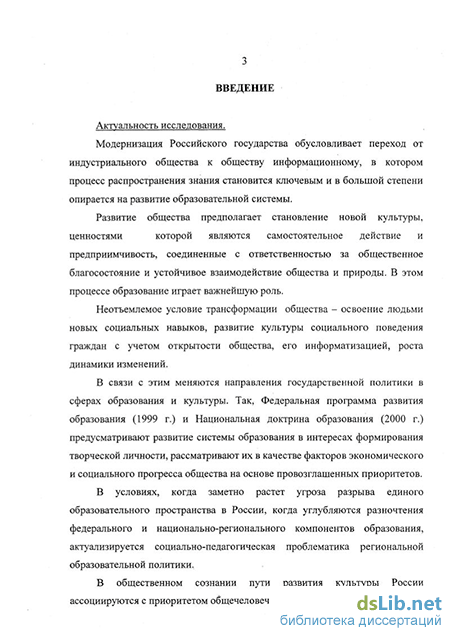 3

ВВЕДЕНИЕ

Актуальность исследования.

Модернизация Российского государства обусловливает переход от индустриального общества к обществу информационному, в котором процесс распространения знания становится ключевым и в большой степени опирается на развитие образовательной системы.

Развитие общества предполагает становление новой культуры, ценностями которой являются самостоятельное действие и предприимчивость, соединенные с ответственностью за общественное благосостояние и устойчивое взаимодействие общества и природы. В этом процессе образование играет важнейшую роль.

Неотъемлемое условие трансформации общества – освоение людьми новых социальных навыков, развитие культуры социального поведения граждан с учетом открытости общества, его информатизацией, роста динамики изменений.

В связи с этим меняются направления государственной политики в сферах образования и культуры. Так, Федеральная программа развития образования (1999 г.) и Национальная доктрина образования (2000 г.) предусматривают развитие системы образования в интересах формирования творческой личности, рассматривают их в качестве факторов экономического и социального прогресса общества на основе провозглашенных приоритетов.

В условиях, когда заметно растет угроза разрыва единого образовательного пространства в России, когда углубляются разночтения федерального и национально-регионального компонентов образования, актуализируется социально-педагогическая проблематика региональной образовательной политики.

В общественном сознании пути развития культуры России ассоциируются с приоритетом общечеловеч

dsLib.net
библиотека диссертаций